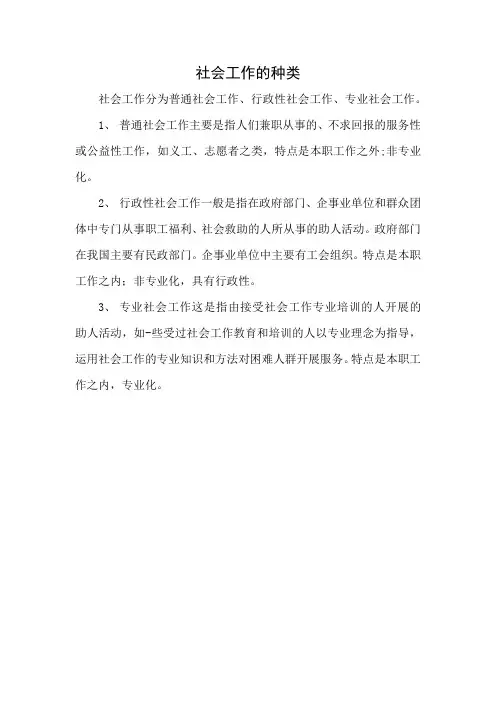 社会工作的种类

社会工作分为普通社会工作、行政性社会工作、专业社会工作。

1、 普通社会工作主要是指人们兼职从事的、不求回报的服务性或公益性工作，如义工、志愿者之类，特点是本职工作之外;非专业化。

2、 行政性社会工作一般是指在政府部门、企事业单位和群众团体中专门从事职工福利、社会救助的人所从事的助人活动。政府部门在我国主要有民政部门。企事业单位中主要有工会组织。特点是本职工作之内；非专业化，具有行政性。

3、 专业社会工作这是指由接受社会工作专业培训的人开展的助人活动，如-些受过社会工作教育和培训的人以专业理念为指导，运用社会工作的专业知识和方法对困难人群开展服务。特点是本职工作之内，专业化。